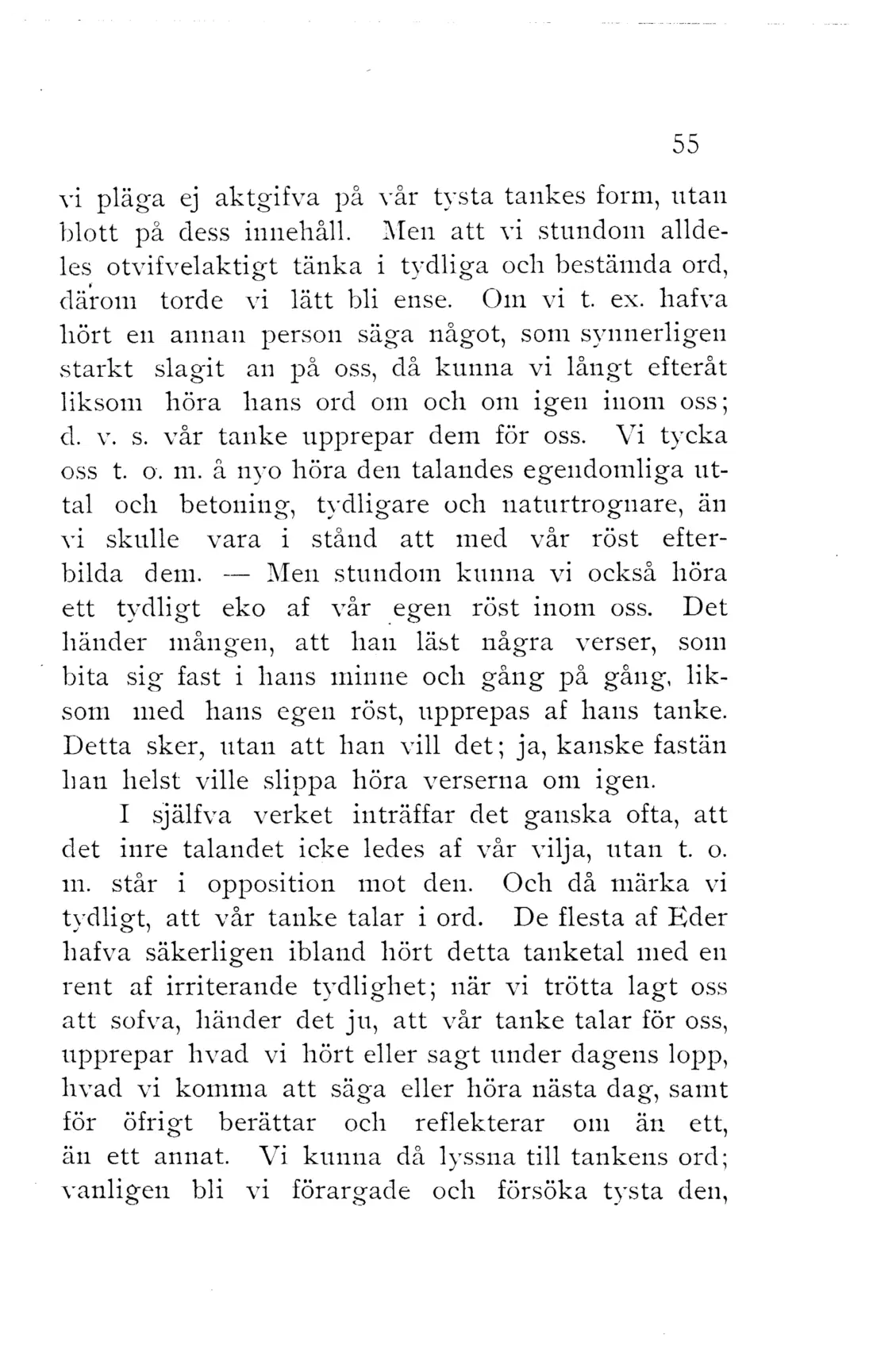 55

vi pläga ej aktgifva på vår tysta tankes form, utan blott på dess innehåll. Men att vi stundom alldeles otvifvelaktigt tänka i tydliga och bestämda ord, därom torde vi lätt bli ense. Om vi t. ex. hafva hört en annan person säga något, som synnerligen starkt slagit an på oss, då kunna vi långt efteråt liksom höra hans ord om och om igen inom oss; d. v. s. vår tanke upprepar dem för oss. Vi tycka oss t. o. m. å nyo höra den talandes egendomliga uttal och betoning, tydligare och naturtrognare, än vi skulle vara i stånd att med vår röst efterbilda dem. — Men stundom kunna vi också höra ett tydligt eko af vår egen röst inom oss. Det händer mången, att han läst några verser, som bita sig fast i hans minne och gång på gång, liksom med hans egen röst, upprepas af hans tanke. Detta sker, utan att han vill det; ja, kanske fastän han helst ville slippa höra verserna om igen.

I själfva verket inträffar det ganska ofta, att det inre talandet icke ledes af vår vilja, utan t. o. m. står i opposition mot den. Och då märka vi tydligt, att vår tanke talar i ord. De flesta af Eder hafva säkerligen ibland hört detta tanketal med en rent af irriterande tydlighet; när vi trötta lagt oss att sofva, händer det ju, att vår tanke talar för oss, upprepar hvad vi hört eller sagt under dagens lopp, hvad vi komma att säga eller höra nästa dag, samt för öfrigt berättar och reflekterar om än ett, än ett annat. Vi kunna då lyssna till tankens ord; vanligen bli vi förargade och försöka tysta den,